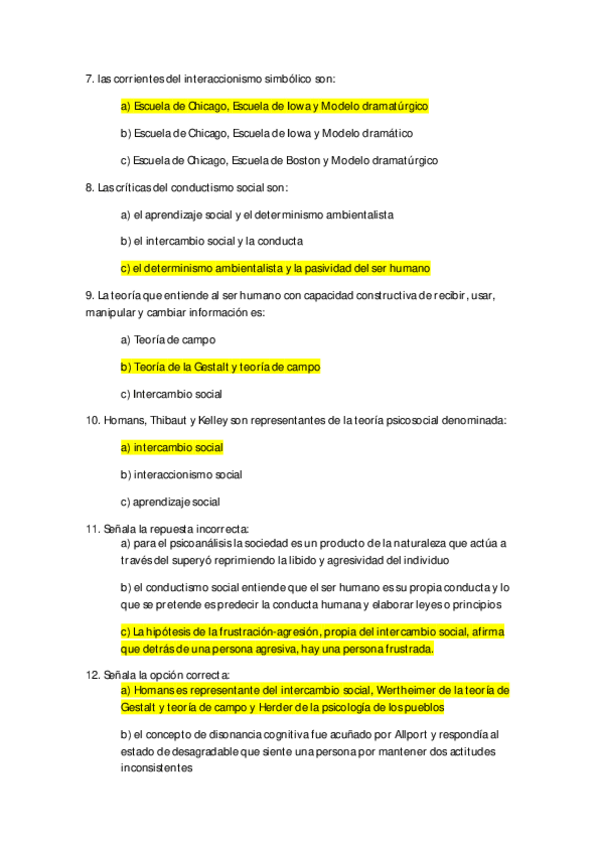 7. las corrientes del interaccionismo simbólico son:

a) Escuela de Chicago, Escuela de Iowa y Modelo dramatúrgico

b) Escuela de Chicago, Escuela de Iowa y Modelo dramático

c) Escuela de Chicago, Escuela de Boston y Modelo dramatúrgico

8. Las críticas del conductismo social son:

a) el aprendizaje social y el determinismo ambientalista

b) el intercambio social y la conducta

c) el determinismo ambientalista y la pasividad del ser humano

9. La teoría que entiende al ser humano con capacidad constructiva de recibir, usar, manipular y cambiar información es:

a) Teoría de campo

b) Teoría de la Gestalt y teoría de campo

c) Intercambio social

10. Homans, Thibaut y Kelley son representantes de la teoría psicosocial denominada:

a) intercambio social

b) interaccionismo social

c) aprendizaje social

11. Señala la repuesta incorrecta:

a) para el psicoanálisis la sociedad es un producto de la naturaleza que actúa a través del superyó reprimiendo la libido y agresividad del individuo

b) el conductismo social entiende que el ser humano es su propia conducta y lo que se pretende es predecir la conducta humana y elaborar leyes o principios

c) La hipótesis de la frustración-agresión, propia del intercambio social, afirma que detrás de una persona agresiva, hay una persona frustrada.

12. Señala la opción correcta:

a) Homans es representante del intercambio social, Wertheimer de la teoría de Gestalt y teoría de campo y Herder de la psicología de los pueblos

b) el concepto de disonancia cognitiva fue acuñado por Allport y respondía al estado de desagradable que siente una persona por mantener dos actitudes inconsistentes